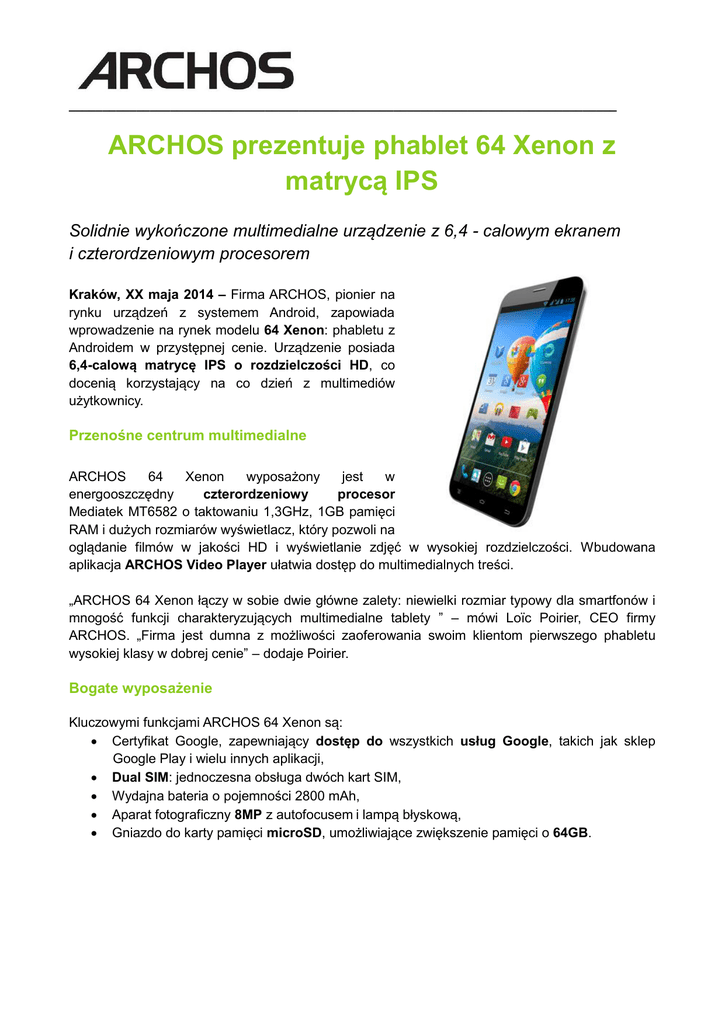 ARCHOS

ARCHOS prezentuje phablet 64 Xenon z matrycą IPS

Solidnie wykończone multimedialne urządzenie z 6,4 - calowym ekranem i czterordzeniowym procesorem

Kraków, XX maja 2014 – Firma ARCHOS, pionier na rynku urządzeń z systemem Android, zapowiada wprowadzenie na rynek modelu 64 Xenon: phabletu z Androidem w przystępnej cenie. Urządzenie posiada 6,4-calową matrycę IPS o rozdzielczości HD, co docenią korzystający na co dzień z multimediów użytkownicy.

Przenośne centrum multimedialne

ARCHOS 64 Xenon wyposażony jest w energooszczędny czterordzeniowy procesor Mediatek MT6582 o taktowaniu 1,3GHz, 1GB pamięci RAM i dużych rozmiarów wyświetlacz, który pozwoli na oglądanie filmów w jakości HD i wyświetlanie zdjęć w wysokiej rozdzielczości. Wbudowana aplikacja ARCHOS Video Player ułatwia dostęp do multimedialnych treści.

„ARCHOS 64 Xenon łączy w sobie dwie główne zalety: niewielki rozmiar typowy dla smartfonów i mnogość funkcji charakteryzujących multimedialne tablety ” – mówi Loïc Poirier, CEO firmy ARCHOS. „Firma jest dumna z możliwości zaoferowania swoim klientom pierwszego phabletu wysokiej klasy w dobrej cenie” – dodaje Poirier.

Bogate wyposażenie

Kluczowymi funkcjami ARCHOS 64 Xenon są:
• Certyfikat Google, zapewniający dostęp do wszystkich usług Google, takich jak sklep Google Play i wielu innych aplikacji,
• Dual SIM: jednoczesna obsługa dwóch kart SIM,
• Wydajna bateria o pojemności 2800 mAh,
• Aparat fotograficzny 8MP z autofocusem i lampą błyskową,
• Gniazdo do karty pamięci microSD, umożliwiające zwiększenie pamięci o 64GB.